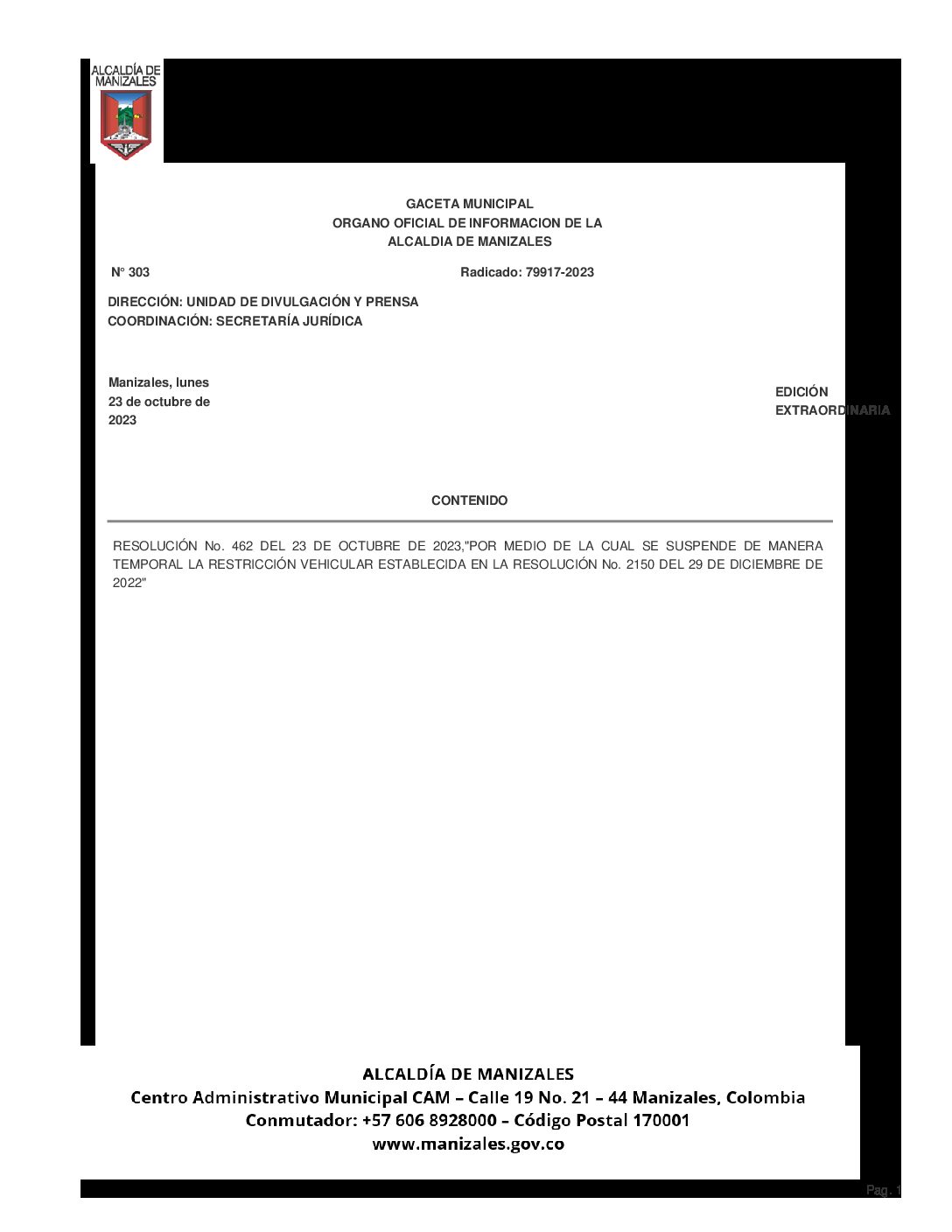 ALCALDÍA DE MANIZALES

GACETA MUNICIPAL
ORGANO OFICIAL DE INFORMACION DE LA ALCALDIA DE MANIZALES

N° 303

Radicado: 79917-2023

DIRECCIÓN: UNIDAD DE DIVULGACIÓN Y PRENSA
COORDINACIÓN: SECRETARÍA JURÍDICA

Manizales, lunes 23 de octubre de 2023

EDICIÓN EXTRAORDINARIA

CONTENIDO

RESOLUCIÓN No. 462 DEL 23 DE OCTUBRE DE 2023,"POR MEDIO DE LA CUAL SE SUSPENDE DE MANERA TEMPORAL LA RESTRICCIÓN VEHICULAR ESTABLECIDA EN LA RESOLUCIÓN No. 2150 DEL 29 DE DICIEMBRE DE 2022"

ALCALDÍA DE MANIZALES
Centro Administrativo Municipal CAM – Calle 19 No. 21 – 44 Manizales, Colombia
Conmutador: +57 606 8928000 – Código Postal 170001
www.manizales.gov.co

Pag. 1